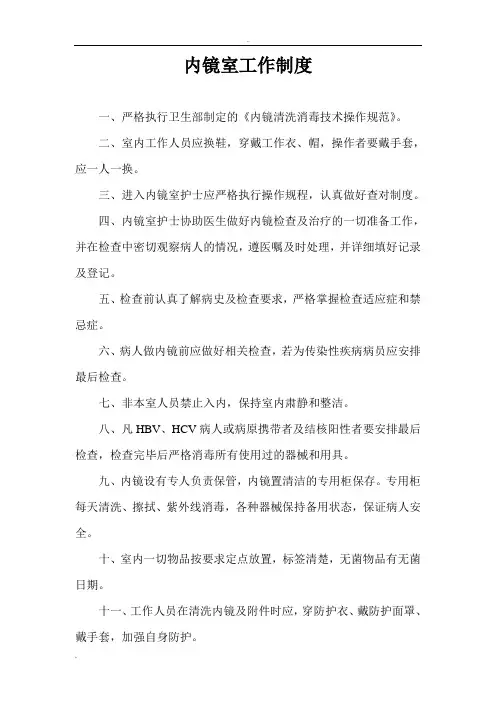 内镜室工作制度

一、严格执行卫生部制定的《内镜清洗消毒技术操作规范》。

二、室内工作人员应换鞋，穿戴工作衣、帽，操作者要戴手套，应一人一换。

三、进入内镜室护士应严格执行操作规程，认真做好查对制度。

四、内镜室护士协助医生做好内镜检查及治疗的一切准备工作，并在检查中密切观察病人的情况，遵医嘱及时处理，并详细填好记录及登记。

五、检查前认真了解病史及检查要求，严格掌握检查适应症和禁忌症。

六、病人做内镜前应做好相关检查，若为传染性疾病病员应安排最后检查。

七、非本室人员禁止入内，保持室内肃静和整洁。

八、凡 HBV、HCV 病人或病原携带者及结核阳性者要安排最后检查，检查完毕后严格消毒所有使用过的器械和用具。

九、内镜设有专人负责保管，内镜置清洁的专用柜保存。专用柜每天清洗、擦拭、紫外线消毒，各种器械保持备用状态，保证病人安全。

十、室内一切物品按要求定点放置，标签清楚，无菌物品有无菌日期。

十一、工作人员在清洗内镜及附件时应，穿防护衣、戴防护面罩、戴手套，加强自身防护。